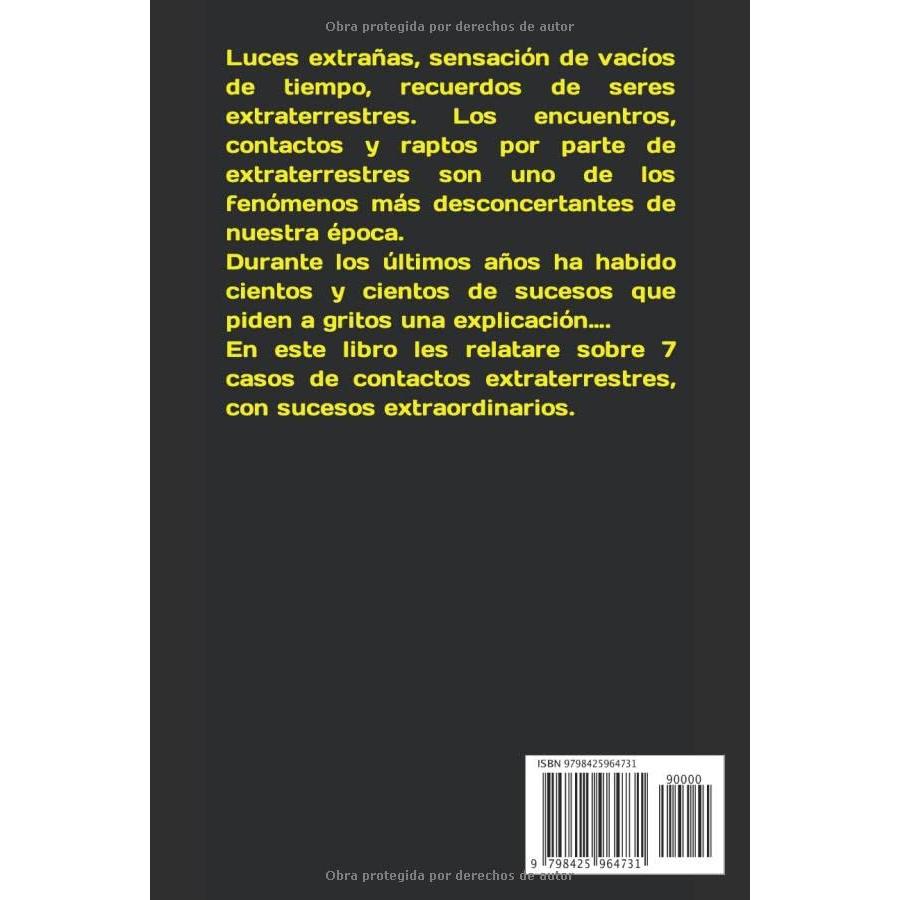 Obra protegida por derechos de autor

Luces extrañas, sensación de vacíos de tiempo, recuerdos de seres extraterrestres. Los encuentros, contactos y raptos por parte de extraterrestres son uno de los fenómenos más desconcertantes de nuestra época.
Durante los últimos años ha habido cientos y cientos de sucesos que piden a gritos una explicación....
En este libro les relatare sobre 7 casos de contactos extraterrestres, con sucesos extraordinarios.

ISBN 9798425964731

90000

9 798425 964731

Obra protegida por derechos de autor